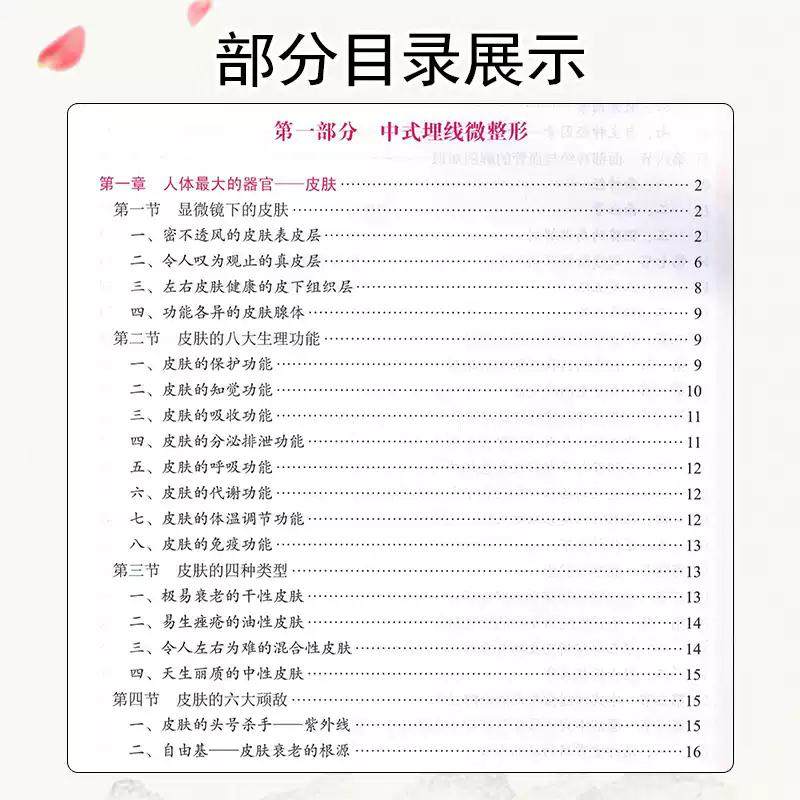 部分目录展示

第一部分 中式埋线微整形

第一章 人体最大的器官——皮肤 2
第一节 显微镜下的皮肤 2
一、密不透风的皮肤表皮层 2
二、令人叹为观止的真皮层 6
三、左右皮肤健康的皮下组织层 8
四、功能各异的皮肤腺体 9
第二节 皮肤的八大生理功能 9
一、皮肤的保护功能 9
二、皮肤的知觉功能 10
三、皮肤的吸收功能 11
四、皮肤的分泌排泄功能 11
五、皮肤的呼吸功能 12
六、皮肤的代谢功能 12
七、皮肤的体温调节功能 12
八、皮肤的免疫功能 13
第三节 皮肤的四种类型 13
一、极易衰老的干性皮肤 13
二、易生痤疮的油性皮肤 14
三、令人左右为难的混合性皮肤 14
四、天生丽质的中性皮肤 15
第四节 皮肤的六大顽敌 15
一、皮肤的头号杀手——紫外线 15
二、自由基——皮肤衰老的根源 16